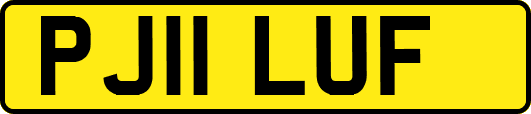 PJ11 LUF